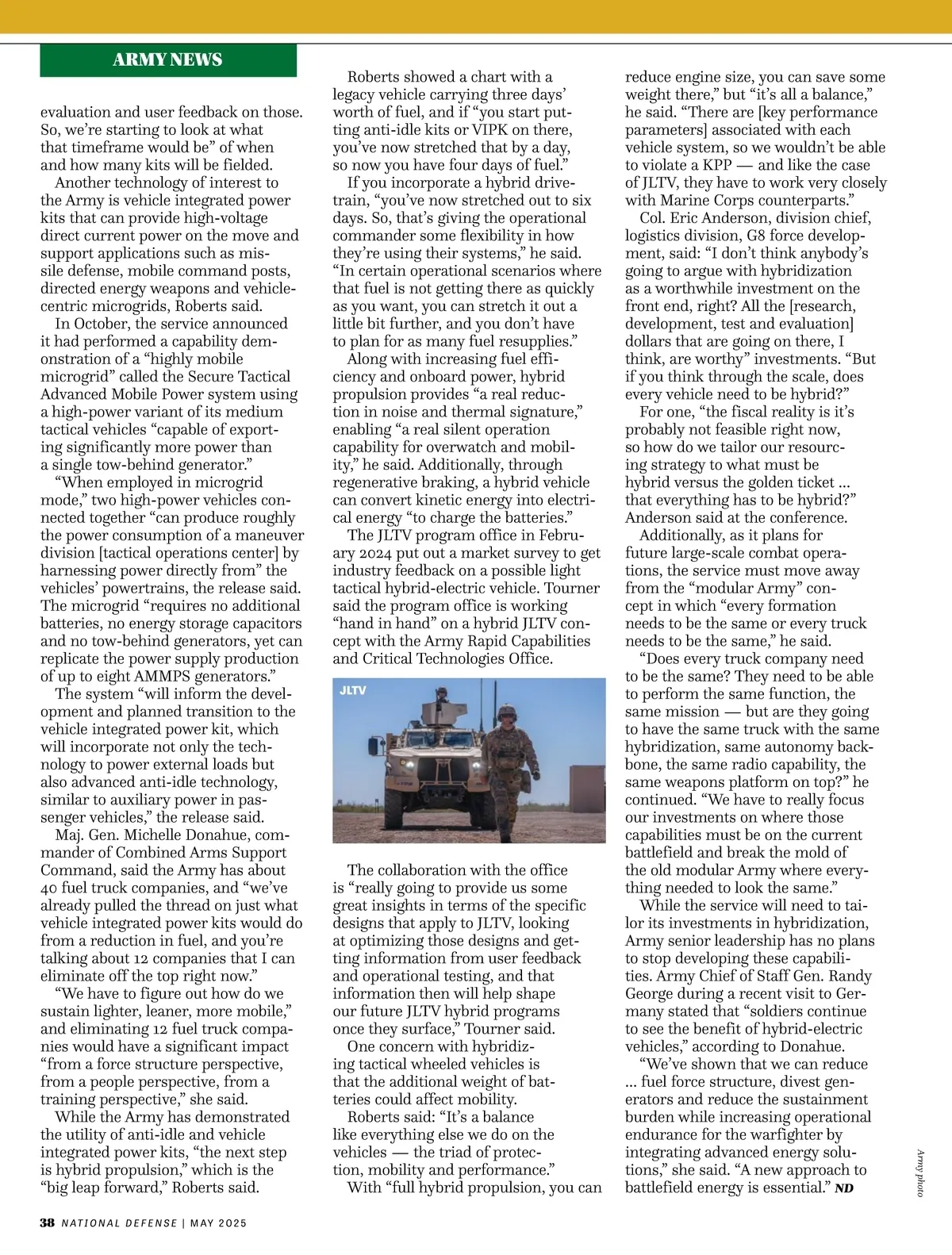 ARMY NEWS

evaluation and user feedback on those. So, we're starting to look at what that timeframe would be" of when and how many kits will be fielded.

Another technology of interest to the Army is vehicle integrated power kits that can provide high-voltage direct current power on the move and support applications such as missile defense, mobile command posts, directed energy weapons and vehicle-centric microgrids, Roberts said.

In October, the service announced it had performed a capability demonstration of a "highly mobile microgrid" called the Secure Tactical Advanced Mobile Power system using a high-power variant of its medium tactical vehicles "capable of exporting significantly more power than a single tow-behind generator."

"When employed in microgrid mode," two high-power vehicles connected together "can produce roughly the power consumption of a maneuver division [tactical operations center] by harnessing power directly from" the vehicles' powertrains, the release said. The microgrid "requires no additional batteries, no energy storage capacitors and no tow-behind generators, yet can replicate the power supply production of up to eight AMMPS generators."

The system "will inform the development and planned transition to the vehicle integrated power kit, which will incorporate not only the technology to power external loads but also advanced anti-idle technology, similar to auxiliary power in passenger vehicles," the release said.

Maj. Gen. Michelle Donahue, commander of Combined Arms Support Command, said the Army has about 40 fuel truck companies, and "we've already pulled the thread on just what vehicle integrated power kits would do from a reduction in fuel, and you're talking about 12 companies that I can eliminate off the top right now."

"We have to figure out how do we sustain lighter, leaner, more mobile," and eliminating 12 fuel truck companies would have a significant impact "from a force structure perspective, from a people perspective, from a training perspective," she said.

While the Army has demonstrated the utility of anti-idle and vehicle integrated power kits, "the next step is hybrid propulsion," which is the "big leap forward," Roberts said.

Roberts showed a chart with a legacy vehicle carrying three days' worth of fuel, and if "you start putting anti-idle kits or VIPK on there, you've now stretched that by a day, so now you have four days of fuel."

If you incorporate a hybrid drivetrain, "you've now stretched out to six days. So, that's giving the operational commander some flexibility in how they're using their systems," he said. "In certain operational scenarios where that fuel is not getting there as quickly as you want, you can stretch it out a little bit further, and you don't have to plan for as many fuel resupplies."

Along with increasing fuel efficiency and onboard power, hybrid propulsion provides "a real reduction in noise and thermal signature," enabling "a real silent operation capability for overwatch and mobility," he said. Additionally, through regenerative braking, a hybrid vehicle can convert kinetic energy into electrical energy "to charge the batteries."

The JLTV program office in February 2024 put out a market survey to get industry feedback on a possible light tactical hybrid-electric vehicle. Tourner said the program office is working "hand in hand" on a hybrid JLTV concept with the Army Rapid Capabilities and Critical Technologies Office.

JLTV

The collaboration with the office is "really going to provide us some great insights in terms of the specific designs that apply to JLTV, looking at optimizing those designs and getting information from user feedback and operational testing, and that information then will help shape our future JLTV hybrid programs once they surface," Tourner said.

One concern with hybridizing tactical wheeled vehicles is that the additional weight of batteries could affect mobility.

Roberts said: "It's a balance like everything else we do on the vehicles — the triad of protection, mobility and performance."

With "full hybrid propulsion, you can reduce engine size, you can save some weight there," but "it's all a balance," he said. "There are [key performance parameters] associated with each vehicle system, so we wouldn't be able to violate a KPP — and like the case of JLTV, they have to work very closely with Marine Corps counterparts."

Col. Eric Anderson, division chief, logistics division, G8 force development, said: "I don't think anybody's going to argue with hybridization as a worthwhile investment on the front end, right? All the [research, development, test and evaluation] dollars that are going on there, I think, are worthy" investments. "But if you think through the scale, does every vehicle need to be hybrid?"

For one, "the fiscal reality is it's probably not feasible right now, so how do we tailor our resourcing strategy to what must be hybrid versus the golden ticket ... that everything has to be hybrid?" Anderson said at the conference.

Additionally, as it plans for future large-scale combat operations, the service must move away from the "modular Army" concept in which "every formation needs to be the same or every truck needs to be the same," he said.

"Does every truck company need to be the same? They need to be able to perform the same function, the same mission — but are they going to have the same truck with the same hybridization, same autonomy backbone, the same radio capability, the same weapons platform on top?" he continued. "We have to really focus our investments on where those capabilities must be on the current battlefield and break the mold of the old modular Army where everything needed to look the same."

While the service will need to tailor its investments in hybridization, Army senior leadership has no plans to stop developing these capabilities. Army Chief of Staff Gen. Randy George during a recent visit to Germany stated that "soldiers continue to see the benefit of hybrid-electric vehicles," according to Donahue.

"We've shown that we can reduce ... fuel force structure, divest generators and reduce the sustainment burden while increasing operational endurance for the warfighter by integrating advanced energy solutions," she said. "A new approach to battlefield energy is essential." ND

Army photo

38 NATIONAL DEFENSE | MAY 2025